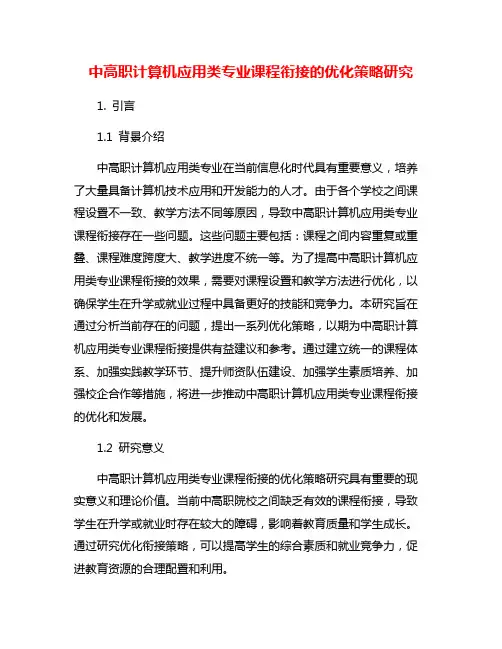 中高职计算机应用类专业课程衔接的优化策略研究

1. 引言

1.1 背景介绍

中高职计算机应用类专业在当前信息化时代具有重要意义，培养了大量具备计算机技术应用和开发能力的人才。由于各个学校之间课程设置不一致、教学方法不同等原因，导致中高职计算机应用类专业课程衔接存在一些问题。这些问题主要包括：课程之间内容重复或重叠、课程难度跨度大、教学进度不统一等。为了提高中高职计算机应用类专业课程衔接的效果，需要对课程设置和教学方法进行优化，以确保学生在升学或就业过程中具备更好的技能和竞争力。本研究旨在通过分析当前存在的问题，提出一系列优化策略，以期为中高职计算机应用类专业课程衔接提供有益建议和参考。通过建立统一的课程体系、加强实践教学环节、提升师资队伍建设、加强学生素质培养、加强校企合作等措施，将进一步推动中高职计算机应用类专业课程衔接的优化和发展。

1.2 研究意义

中高职计算机应用类专业课程衔接的优化策略研究具有重要的现实意义和理论价值。当前中高职院校之间缺乏有效的课程衔接，导致学生在升学或就业时存在较大的障碍，影响着教育质量和学生成长。通过研究优化衔接策略，可以提高学生的综合素质和就业竞争力，促进教育资源的合理配置和利用。